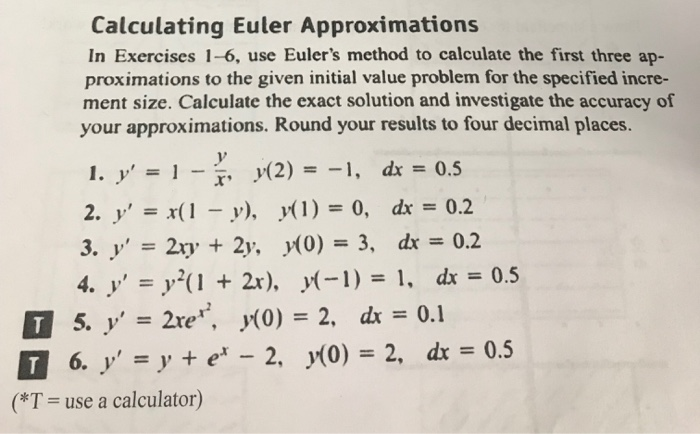 Calculating Euler Approximations

In Exercises 1–6, use Euler's method to calculate the first three approximations to the given initial value problem for the specified increment size. Calculate the exact solution and investigate the accuracy of your approximations. Round your results to four decimal places.

1. $y' = 1 - \frac{y}{x}$, $y(2) = -1$, $dx = 0.5$

2. $y' = x(1 - y)$, $y(1) = 0$, $dx = 0.2$

3. $y' = 2xy + 2y$, $y(0) = 3$, $dx = 0.2$

4. $y' = y^2(1 + 2x)$, $y(-1) = 1$, $dx = 0.5$

T 5. $y' = 2xe^{x^2}$, $y(0) = 2$, $dx = 0.1$

T 6. $y' = y + e^x - 2$, $y(0) = 2$, $dx = 0.5$

(*T = use a calculator)